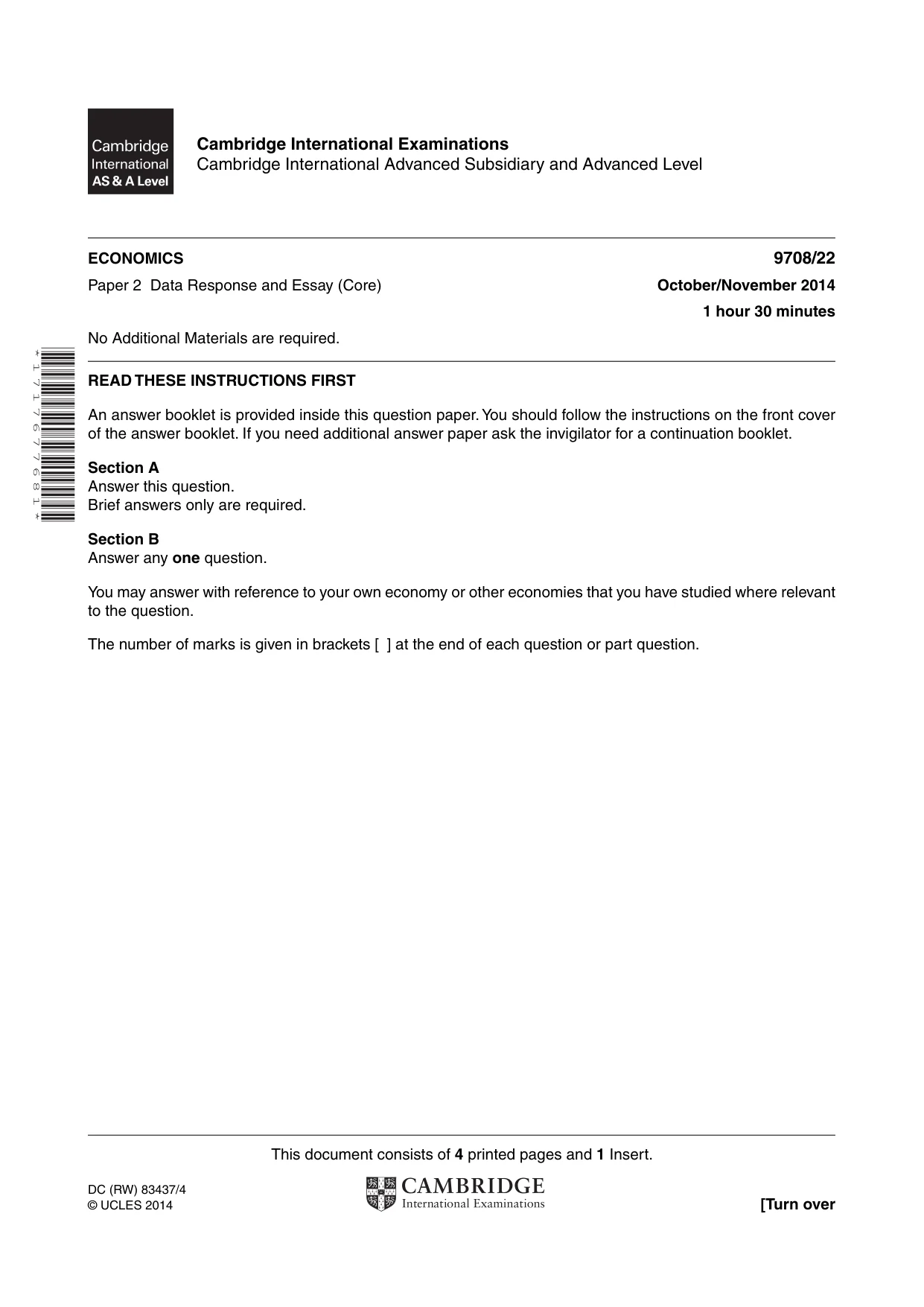 Cambridge International AS & A Level

Cambridge International Examinations
Cambridge International Advanced Subsidiary and Advanced Level

ECONOMICS
9708/22

Paper 2 Data Response and Essay (Core)
October/November 2014
1 hour 30 minutes

No Additional Materials are required.

*1717677681*

READ THESE INSTRUCTIONS FIRST

An answer booklet is provided inside this question paper. You should follow the instructions on the front cover of the answer booklet. If you need additional answer paper ask the invigilator for a continuation booklet.

Section A
Answer this question.
Brief answers only are required.

Section B
Answer any one question.

You may answer with reference to your own economy or other economies that you have studied where relevant to the question.

The number of marks is given in brackets [ ] at the end of each question or part question.

This document consists of 4 printed pages and 1 Insert.

DC (RW) 83437/4
© UCLES 2014

CAMBRIDGE
International Examinations

[Turn over